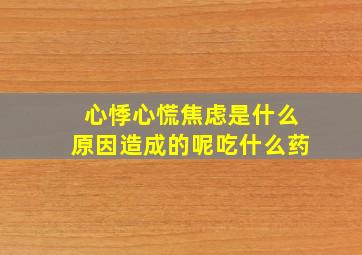 心悸心慌焦虑是什么
原因造成的呢吃什么药